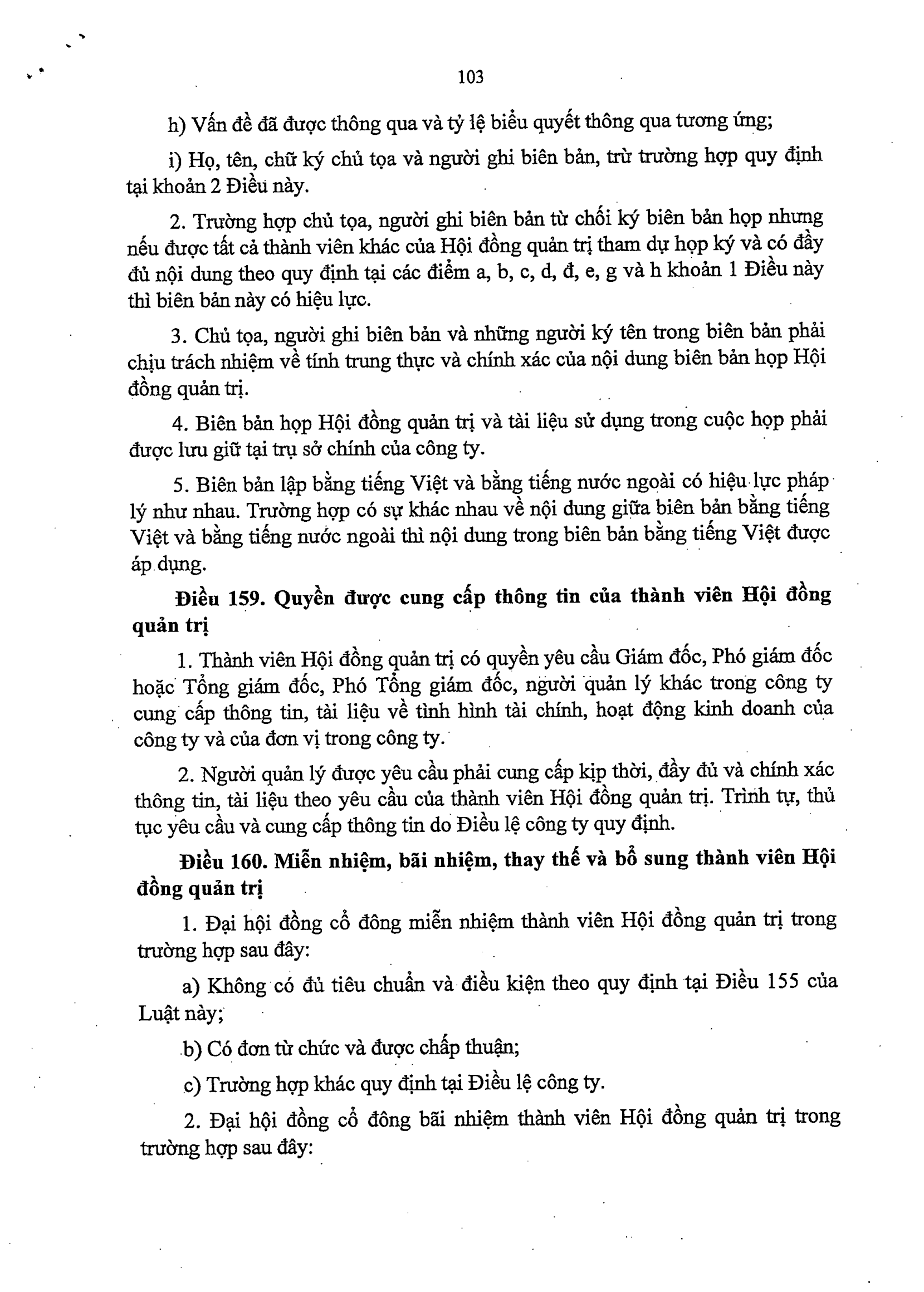 103

h) Vấn đề đã được thông qua và tỷ lệ biểu quyết thông qua tương ứng;

i) Họ, tên, chữ ký chủ tọa và người ghi biên bản, trừ trường hợp quy định tại khoản 2 Điều này.

2. Trường hợp chủ tọa, người ghi biên bản từ chối ký biên bản họp nhưng nếu được tất cả thành viên khác của Hội đồng quản trị tham dự họp ký và có đầy đủ nội dung theo quy định tại các điểm a, b, c, d, đ, e, g và h khoản 1 Điều này thì biên bản này có hiệu lực.

3. Chủ tọa, người ghi biên bản và những người ký tên trong biên bản phải chịu trách nhiệm về tính trung thực và chính xác của nội dung biên bản họp Hội đồng quản trị.

4. Biên bản họp Hội đồng quản trị và tài liệu sử dụng trong cuộc họp phải được lưu giữ tại trụ sở chính của công ty.

5. Biên bản lập bằng tiếng Việt và bằng tiếng nước ngoài có hiệu lực pháp lý như nhau. Trường hợp có sự khác nhau về nội dung giữa biên bản bằng tiếng Việt và bằng tiếng nước ngoài thì nội dung trong biên bản bằng tiếng Việt được áp dụng.

Điều 159. Quyền được cung cấp thông tin của thành viên Hội đồng quản trị

1. Thành viên Hội đồng quản trị có quyền yêu cầu Giám đốc, Phó giám đốc hoặc Tổng giám đốc, Phó Tổng giám đốc, người quản lý khác trong công ty cung cấp thông tin, tài liệu về tình hình tài chính, hoạt động kinh doanh của công ty và của đơn vị trong công ty.

2. Người quản lý được yêu cầu phải cung cấp kịp thời, đầy đủ và chính xác thông tin, tài liệu theo yêu cầu của thành viên Hội đồng quản trị. Trình tự, thủ tục yêu cầu và cung cấp thông tin do Điều lệ công ty quy định.

Điều 160. Miễn nhiệm, bãi nhiệm, thay thế và bổ sung thành viên Hội đồng quản trị

1. Đại hội đồng cổ đông miễn nhiệm thành viên Hội đồng quản trị trong trường hợp sau đây:

a) Không có đủ tiêu chuẩn và điều kiện theo quy định tại Điều 155 của Luật này;

b) Có đơn từ chức và được chấp thuận;

c) Trường hợp khác quy định tại Điều lệ công ty.

2. Đại hội đồng cổ đông bãi nhiệm thành viên Hội đồng quản trị trong trường hợp sau đây: